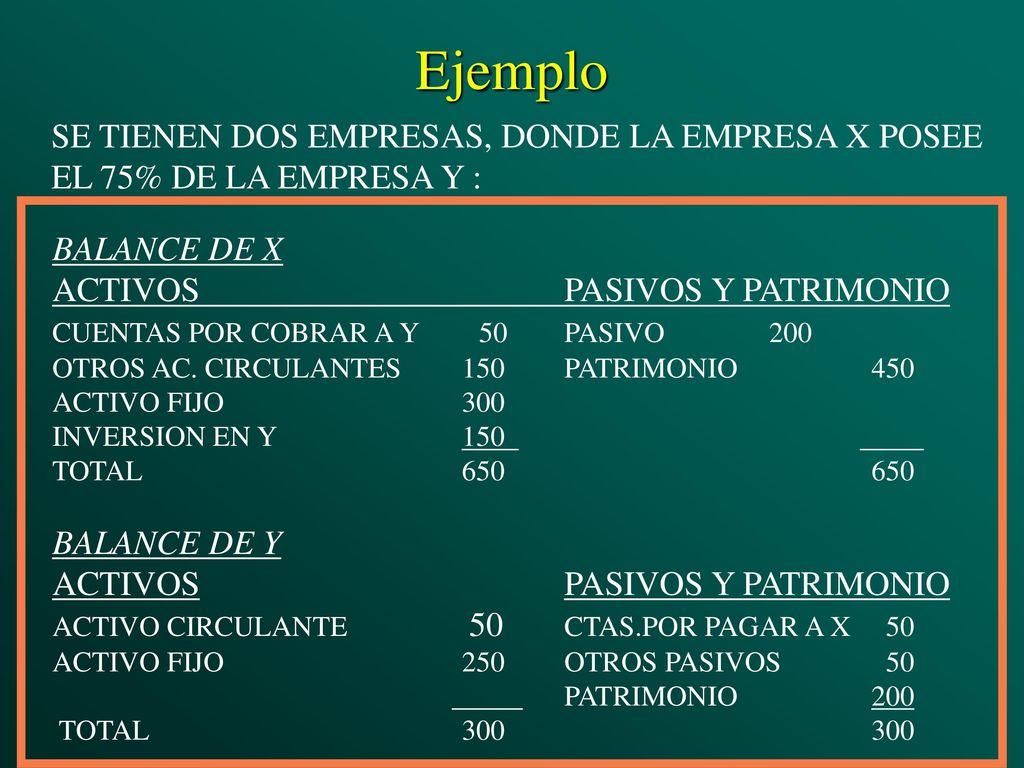 Ejemplo

SE TIENEN DOS EMPRESAS, DONDE LA EMPRESA X POSEE EL 75% DE LA EMPRESA Y :

BALANCE DE X

| ACTIVOS | | PASIVOS Y PATRIMONIO | |
|---|---|---|---|
| CUENTAS POR COBRAR A Y | 50 | PASIVO | 200 |
| OTROS AC. CIRCULANTES | 150 | PATRIMONIO | 450 |
| ACTIVO FIJO | 300 | | |
| INVERSION EN Y | 150 | | |
| TOTAL | 650 | | 650 |

BALANCE DE Y

| ACTIVOS | | PASIVOS Y PATRIMONIO | |
|---|---|---|---|
| ACTIVO CIRCULANTE | 50 | CTAS.POR PAGAR A X | 50 |
| ACTIVO FIJO | 250 | OTROS PASIVOS | 50 |
| | | PATRIMONIO | 200 |
| TOTAL | 300 | | 300 |